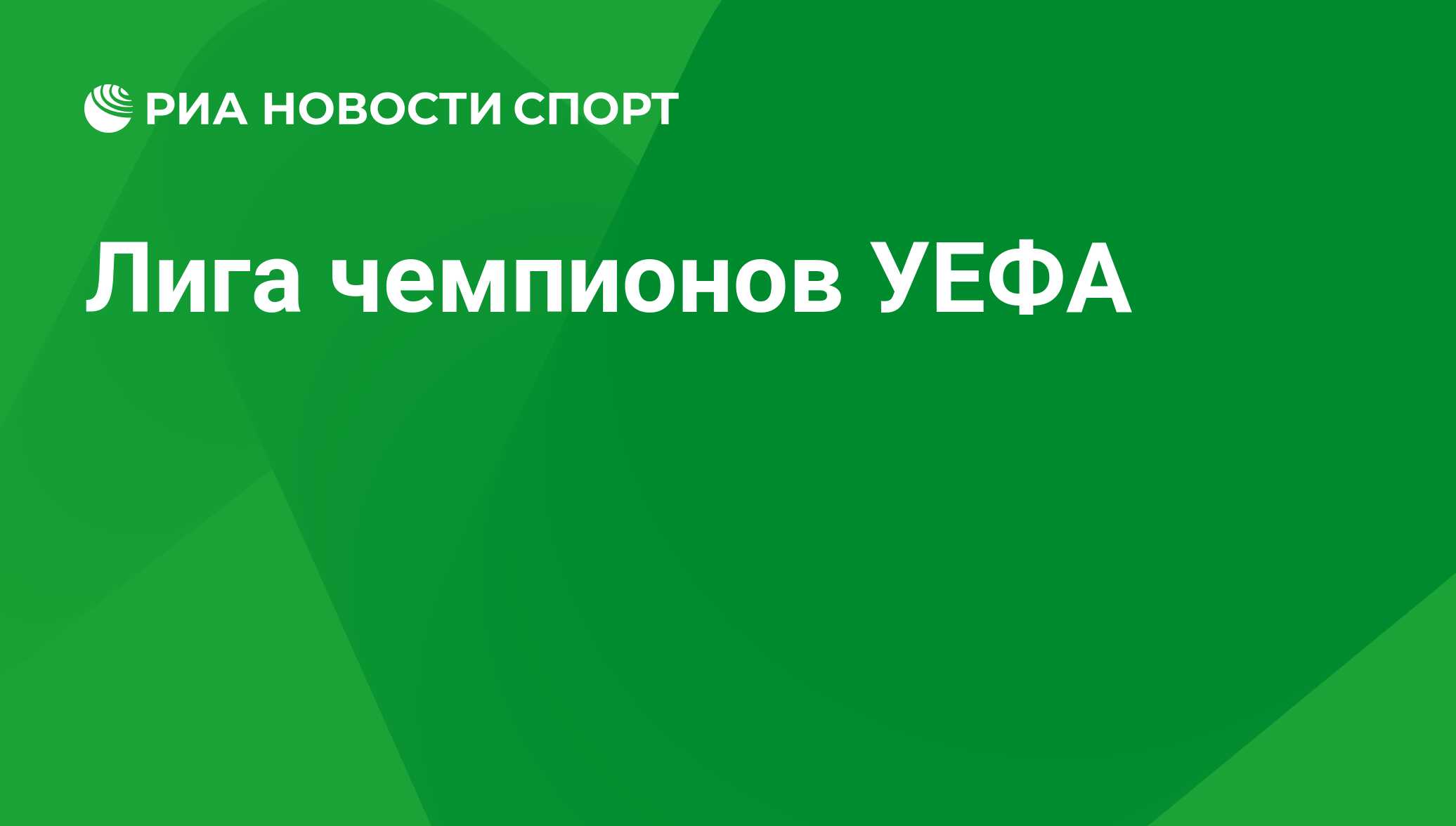 РИА НОВОСТИ СПОРТ

Лига чемпионов УЕФА